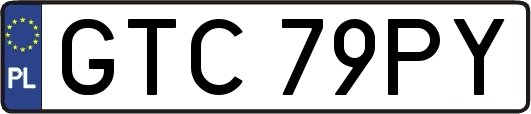 PL
GTC 79PY